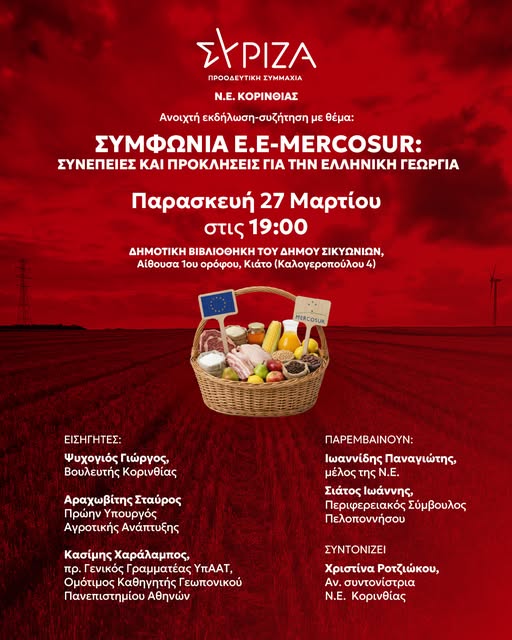 ΣΥΡΙΖΑ
ΠΡΟΟΔΕΥΤΙΚΗ ΣΥΜΜΑΧΙΑ

Ν.Ε. ΚΟΡΙΝΘΙΑΣ

Ανοιχτή εκδήλωση-συζήτηση με θέμα:

ΣΥΜΦΩΝΙΑ Ε.Ε-MERCOSUR:
ΣΥΝΕΠΕΙΕΣ ΚΑΙ ΠΡΟΚΛΗΣΕΙΣ ΓΙΑ ΤΗΝ ΕΛΛΗΝΙΚΗ ΓΕΩΡΓΙΑ

Παρασκευή 27 Μαρτίου
στις 19:00

ΔΗΜΟΤΙΚΗ ΒΙΒΛΙΟΘΗΚΗ ΤΟΥ ΔΗΜΟΥ ΣΙΚΥΩΝΙΩΝ,
Αίθουσα 1ου ορόφου, Κιάτο (Καλογεροπούλου 4)

MERCOSUR

ΕΙΣΗΓΗΤΕΣ:

Ψυχογιός Γιώργος,
Βουλευτής Κορινθίας

Αραχωβίτης Σταύρος
Πρώην Υπουργός
Αγροτικής Ανάπτυξης

Κασίμης Χαράλαμπος,
πρ. Γενικός Γραμματέας ΥπΑΑΤ,
Ομότιμος Καθηγητής Γεωπονικού
Πανεπιστημίου Αθηνών

ΠΑΡΕΜΒΑΙΝΟΥΝ:

Ιωαννίδης Παναγιώτης,
μέλος της Ν.Ε.

Σιάτος Ιωάννης,
Περιφερειακός Σύμβουλος
Πελοποννήσου

ΣΥΝΤΟΝΙΖΕΙ

Χριστίνα Ροτζιώκου,
Αν. συντονίστρια
Ν.Ε. Κορινθίας